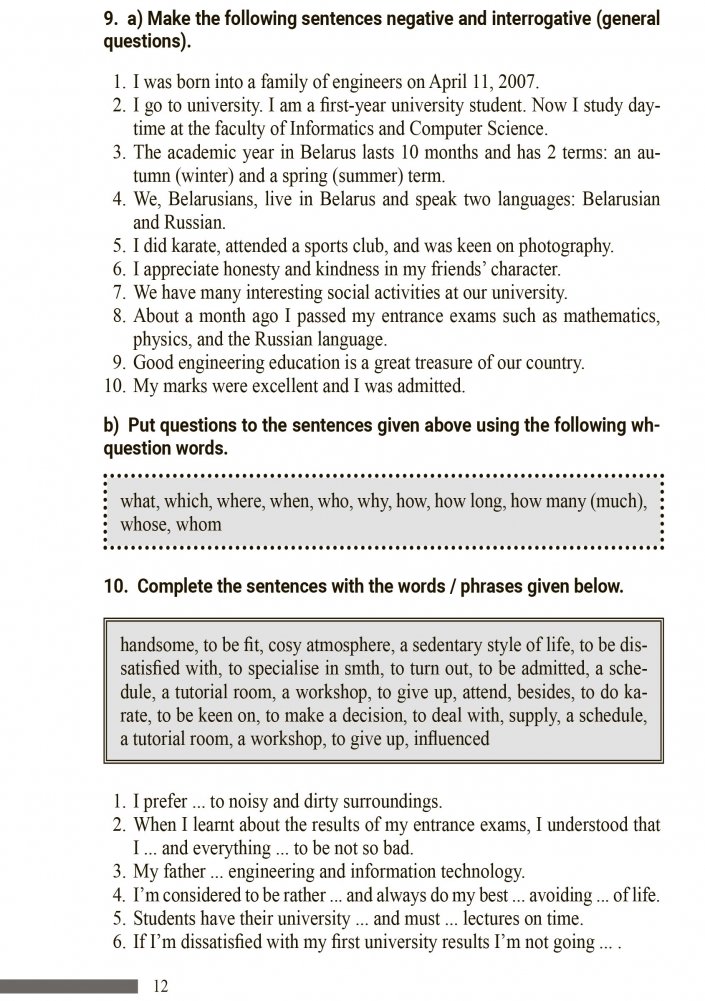 9. a) Make the following sentences negative and interrogative (general questions).

1. I was born into a family of engineers on April 11, 2007.
2. I go to university. I am a first-year university student. Now I study daytime at the faculty of Informatics and Computer Science.
3. The academic year in Belarus lasts 10 months and has 2 terms: an autumn (winter) and a spring (summer) term.
4. We, Belarusians, live in Belarus and speak two languages: Belarusian and Russian.
5. I did karate, attended a sports club, and was keen on photography.
6. I appreciate honesty and kindness in my friends' character.
7. We have many interesting social activities at our university.
8. About a month ago I passed my entrance exams such as mathematics, physics, and the Russian language.
9. Good engineering education is a great treasure of our country.
10. My marks were excellent and I was admitted.

b) Put questions to the sentences given above using the following wh-question words.

what, which, where, when, who, why, how, how long, how many (much), whose, whom

10. Complete the sentences with the words / phrases given below.

handsome, to be fit, cosy atmosphere, a sedentary style of life, to be dissatisfied with, to specialise in smth, to turn out, to be admitted, a schedule, a tutorial room, a workshop, to give up, attend, besides, to do karate, to be keen on, to make a decision, to deal with, supply, a schedule, a tutorial room, a workshop, to give up, influenced

1. I prefer ... to noisy and dirty surroundings.
2. When I learnt about the results of my entrance exams, I understood that I ... and everything ... to be not so bad.
3. My father ... engineering and information technology.
4. I'm considered to be rather ... and always do my best ... avoiding ... of life.
5. Students have their university ... and must ... lectures on time.
6. If I'm dissatisfied with my first university results I'm not going ... .

12